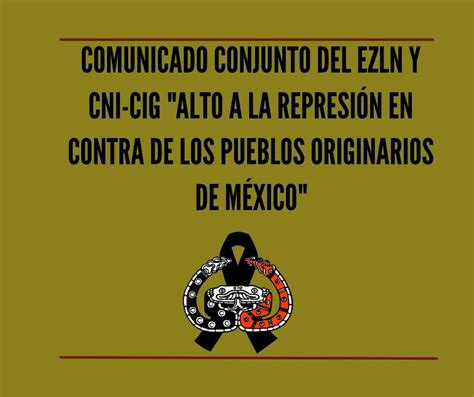 COMUNICADO CONJUNTO DEL EZLN Y CNI-CIG "ALTO A LA REPRESIÓN EN CONTRA DE LOS PUEBLOS ORIGINARIOS DE MÉXICO"